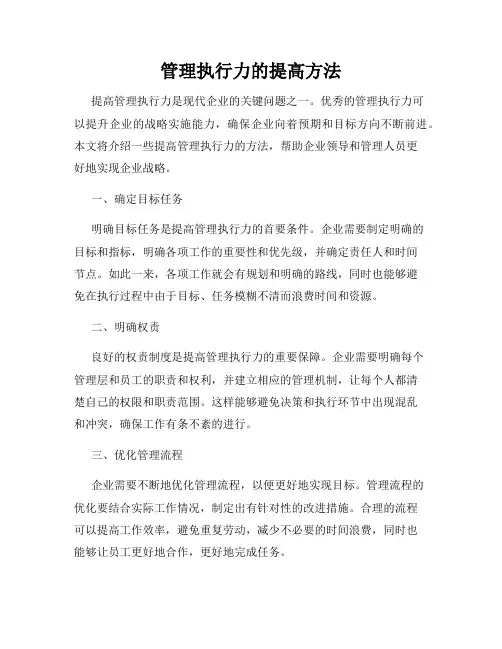 管理执行力的提高方法

提高管理执行力是现代企业的关键问题之一。优秀的管理执行力可以提升企业的战略实施能力，确保企业向着预期和目标方向不断前进。本文将介绍一些提高管理执行力的方法，帮助企业领导和管理人员更好地实现企业战略。

一、确定目标任务

明确目标任务是提高管理执行力的首要条件。企业需要制定明确的目标和指标，明确各项工作的重要性和优先级，并确定责任人和时间节点。如此一来，各项工作就会有规划和明确的路线，同时也能够避免在执行过程中由于目标、任务模糊不清而浪费时间和资源。

二、明确权责

良好的权责制度是提高管理执行力的重要保障。企业需要明确每个管理层和员工的职责和权利，并建立相应的管理机制，让每个人都清楚自己的权限和职责范围。这样能够避免决策和执行环节中出现混乱和冲突，确保工作有条不紊的进行。

三、优化管理流程

企业需要不断地优化管理流程，以便更好地实现目标。管理流程的优化要结合实际工作情况，制定出有针对性的改进措施。合理的流程可以提高工作效率，避免重复劳动，减少不必要的时间浪费，同时也能够让员工更好地合作，更好地完成任务。